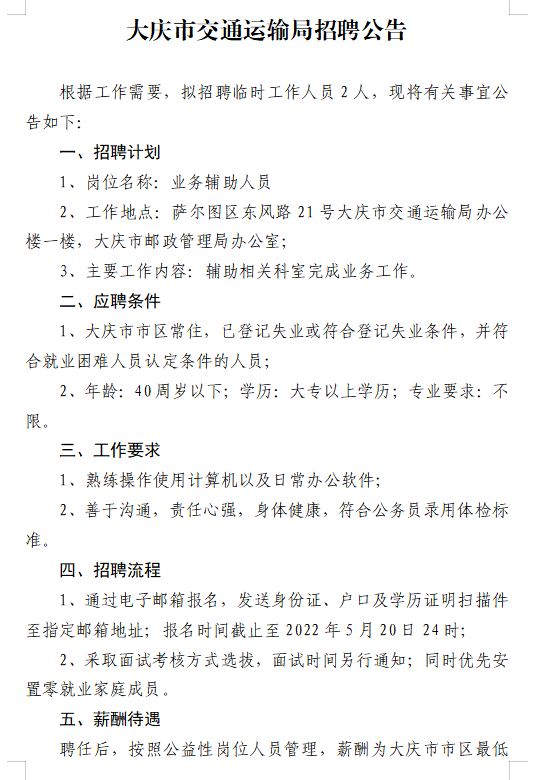 大庆市交通运输局招聘公告

根据工作需要，拟招聘临时工作人员 2 人，现将有关事宜公告如下:

一、招聘计划

1、岗位名称：业务辅助人员

2、工作地点：萨尔图区东风路 21 号大庆市交通运输局办公楼一楼，大庆市邮政管理局办公室;

3、主要工作内容：辅助相关科室完成业务工作。

二、应聘条件

1、大庆市市区常住，已登记失业或符合登记失业条件，并符合就业困难人员认定条件的人员;

2、年龄：40周岁以下；学历：大专以上学历；专业要求：不限。

三、工作要求

1、熟练操作使用计算机以及日常办公软件;

2、善于沟通，责任心强，身体健康，符合公务员录用体检标准。

四、招聘流程

1、通过电子邮箱报名，发送身份证、户口及学历证明扫描件至指定邮箱地址；报名时间截止至 2022 年 5 月 20 日 24 时;

2、采取面试考核方式选拔，面试时间另行通知；同时优先安置零就业家庭成员。

五、薪酬待遇

聘任后，按照公益性岗位人员管理，薪酬为大庆市市区最低